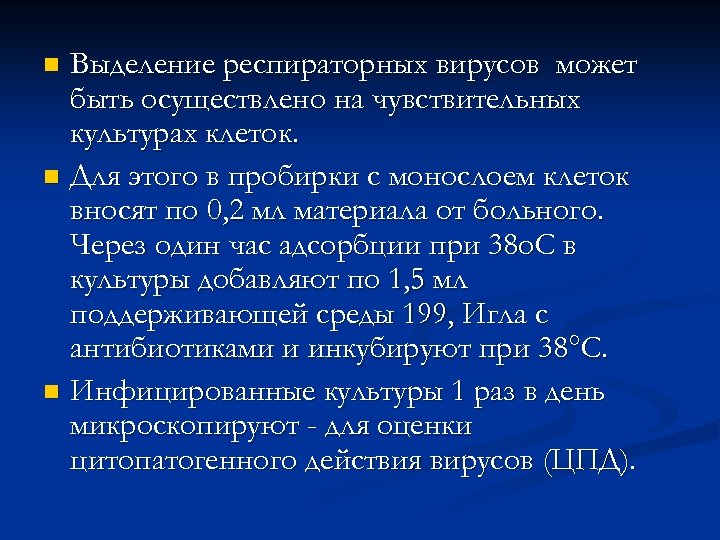 • Выделение респираторных вирусов может быть осуществлено на чувствительных культурах клеток.

• Для этого в пробирки с монослоем клеток вносят по 0,2 мл материала от больного. Через один час адсорбции при 38оС в культуры добавляют по 1,5 мл поддерживающей среды 199, Игла с антибиотиками и инкубируют при 38°С.

• Инфицированные культуры 1 раз в день микроскопируют - для оценки цитопатогенного действия вирусов (ЦПД).